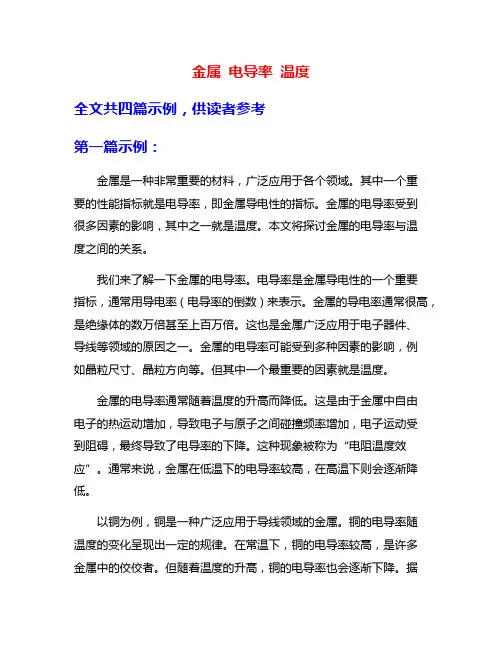 金属 电导率 温度

全文共四篇示例，供读者参考

第一篇示例：

金属是一种非常重要的材料，广泛应用于各个领域。其中一个重要的性能指标就是电导率，即金属导电性的指标。金属的电导率受到很多因素的影响，其中之一就是温度。本文将探讨金属的电导率与温度之间的关系。

我们来了解一下金属的电导率。电导率是金属导电性的一个重要指标，通常用导电率（电导率的倒数）来表示。金属的导电率通常很高，是绝缘体的数万倍甚至上百万倍。这也是金属广泛应用于电子器件、导线等领域的原因之一。金属的电导率可能受到多种因素的影响，例如晶粒尺寸、晶粒方向等。但其中一个最重要的因素就是温度。

金属的电导率通常随着温度的升高而降低。这是由于金属中自由电子的热运动增加，导致电子与原子之间碰撞频率增加，电子运动受到阻碍，最终导致了电导率的下降。这种现象被称为“电阻温度效应”。通常来说，金属在低温下的电导率较高，在高温下则会逐渐降低。

以铜为例，铜是一种广泛应用于导线领域的金属。铜的电导率随温度的变化呈现出一定的规律。在常温下，铜的电导率较高，是许多金属中的佼佼者。但随着温度的升高，铜的电导率也会逐渐下降。据